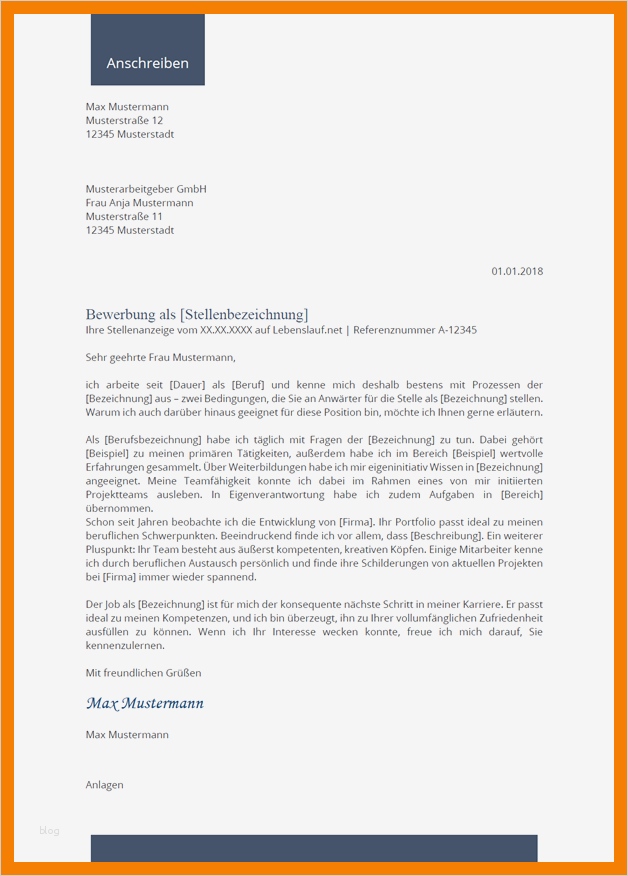 Anschreiben

Max Mustermann
Musterstraße 12
12345 Musterstadt

Musterarbeitgeber GmbH
Frau Anja Mustermann
Musterstraße 11
12345 Musterstadt

01.01.2018

Bewerbung als [Stellenbezeichnung]
Ihre Stellenanzeige vom XX.XX.XXXX auf Lebenslauf.net | Referenznummer A-12345

Sehr geehrte Frau Mustermann,

ich arbeite seit [Dauer] als [Beruf] und kenne mich deshalb bestens mit Prozessen der [Bezeichnung] aus – zwei Bedingungen, die Sie an Anwärter für die Stelle als [Bezeichnung] stellen. Warum ich auch darüber hinaus geeignet für diese Position bin, möchte ich Ihnen gerne erläutern.

Als [Berufsbezeichnung] habe ich täglich mit Fragen der [Bezeichnung] zu tun. Dabei gehört [Beispiel] zu meinen primären Tätigkeiten, außerdem habe ich im Bereich [Beispiel] wertvolle Erfahrungen gesammelt. Über Weiterbildungen habe ich mir eigeninitiativ Wissen in [Bezeichnung] angeeignet. Meine Teamfähigkeit konnte ich dabei im Rahmen eines von mir initiierten Projektteams ausleben. In Eigenverantwortung habe ich zudem Aufgaben in [Bereich] übernommen.
Schon seit Jahren beobachte ich die Entwicklung von [Firma]. Ihr Portfolio passt ideal zu meinen beruflichen Schwerpunkten. Beeindruckend finde ich vor allem, dass [Beschreibung]. Ein weiterer Pluspunkt: Ihr Team besteht aus äußerst kompetenten, kreativen Köpfen. Einige Mitarbeiter kenne ich durch beruflichen Austausch persönlich und finde ihre Schilderungen von aktuellen Projekten bei [Firma] immer wieder spannend.

Der Job als [Bezeichnung] ist für mich der konsequente nächste Schritt in meiner Karriere. Er passt ideal zu meinen Kompetenzen, und ich bin überzeugt, ihn zu Ihrer vollumfänglichen Zufriedenheit ausfüllen zu können. Wenn ich Ihr Interesse wecken konnte, freue ich mich darauf, Sie kennenzulernen.

Mit freundlichen Grüßen

Max Mustermann

Max Mustermann

Anlagen

blog